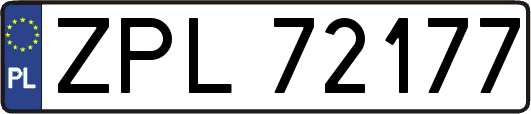 PL

ZPL 72177